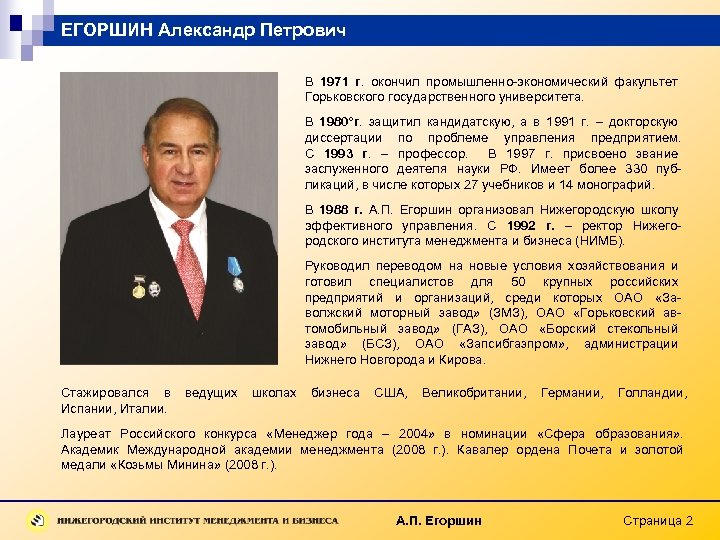 ЕГОРШИН Александр Петрович

В 1971 г. окончил промышленно-экономический факультет Горьковского государственного университета.

В 1980°г. защитил кандидатскую, а в 1991 г. – докторскую диссертации по проблеме управления предприятием. С 1993 г. – профессор. В 1997 г. присвоено звание заслуженного деятеля науки РФ. Имеет более 330 публикаций, в числе которых 27 учебников и 14 монографий.

В 1988 г. А.П. Егоршин организовал Нижегородскую школу эффективного управления. С 1992 г. – ректор Нижегородского института менеджмента и бизнеса (НИМБ).

Руководил переводом на новые условия хозяйствования и готовил специалистов для 50 крупных российских предприятий и организаций, среди которых ОАО «Заволжский моторный завод» (ЗМЗ), ОАО «Горьковский автомобильный завод» (ГАЗ), ОАО «Борский стекольный завод» (БСЗ), ОАО «Запсибгазпром», администрации Нижнего Новгорода и Кирова.

Стажировался в ведущих школах бизнеса США, Великобритании, Германии, Голландии, Испании, Италии.

Лауреат Российского конкурса «Менеджер года – 2004» в номинации «Сфера образования». Академик Международной академии менеджмента (2008 г.). Кавалер ордена Почета и золотой медали «Козьмы Минина» (2008 г.).

НИЖЕГОРОДСКИЙ ИНСТИТУТ МЕНЕДЖМЕНТА И БИЗНЕСА

А.П. Егоршин

Страница 2